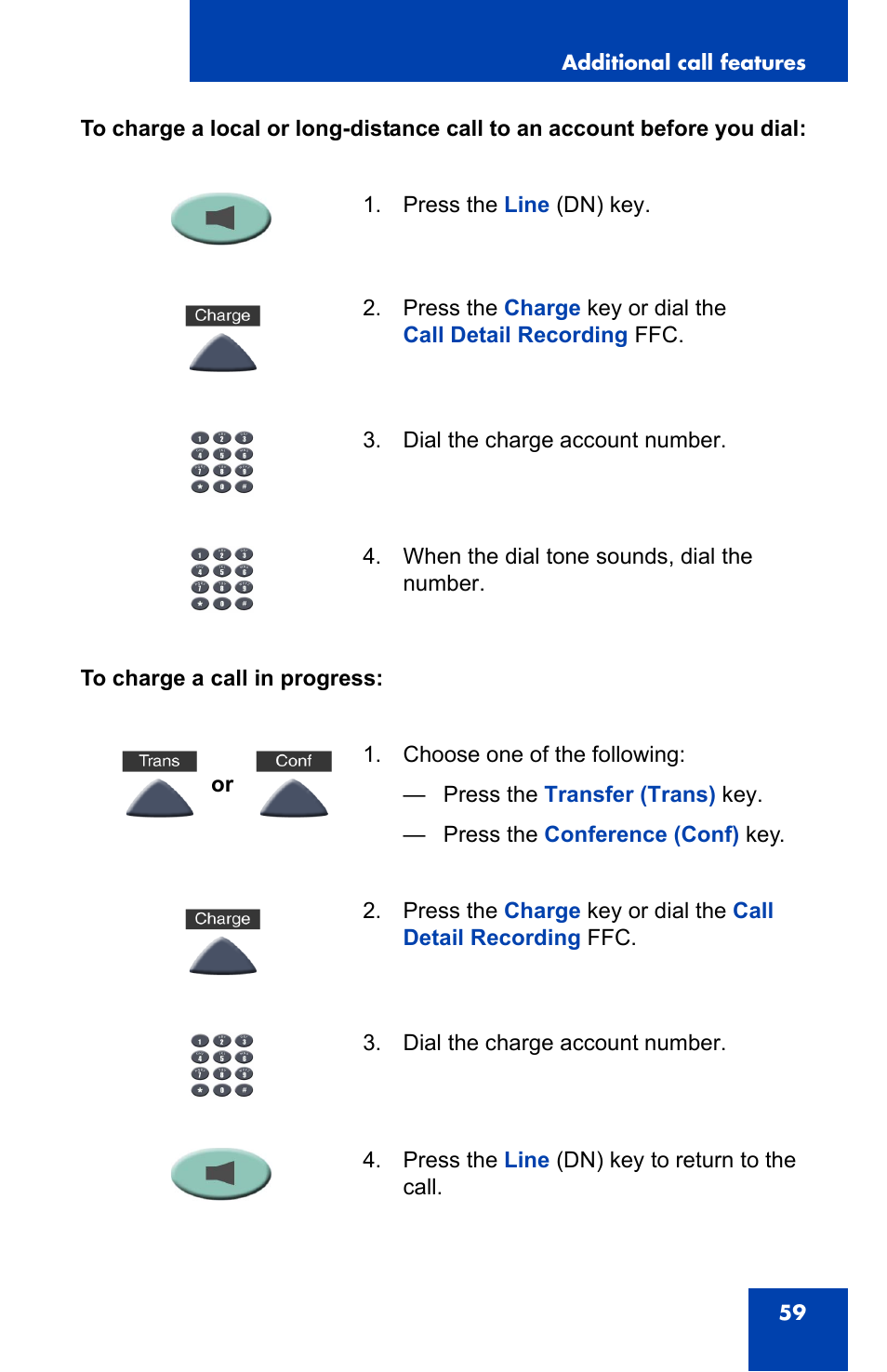 Additional call features

To charge a local or long-distance call to an account before you dial:

1. Press the Line (DN) key.

Charge

2. Press the Charge key or dial the Call Detail Recording FFC.

3. Dial the charge account number.

4. When the dial tone sounds, dial the number.

To charge a call in progress:

Trans or Conf

1. Choose one of the following:

— Press the Transfer (Trans) key.

— Press the Conference (Conf) key.

Charge

2. Press the Charge key or dial the Call Detail Recording FFC.

3. Dial the charge account number.

4. Press the Line (DN) key to return to the call.

59